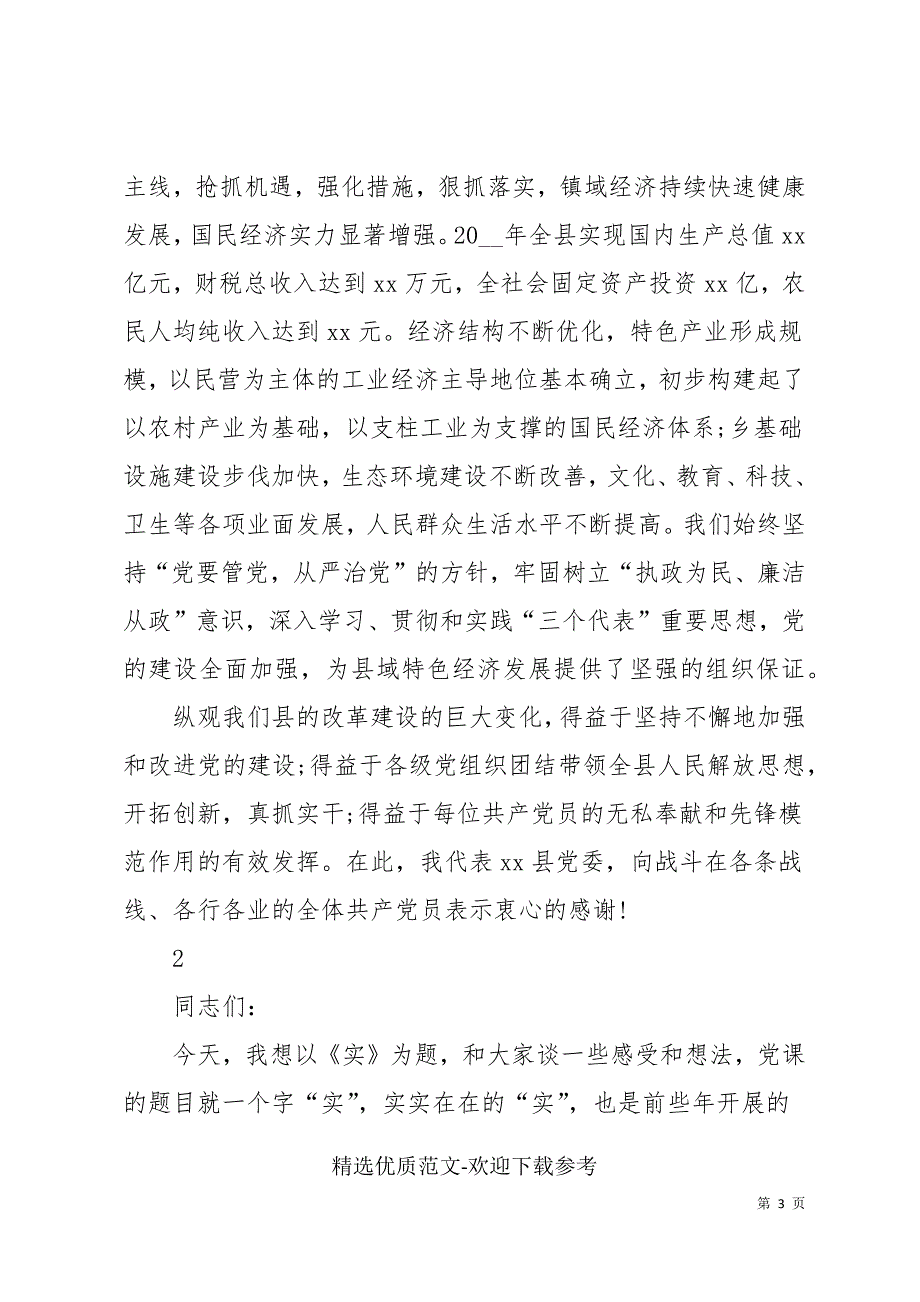 主线，抢抓机遇，强化措施，狠抓落实，镇域经济持续快速健康发展，国民经济实力显著增强。20__年全县实现国内生产总值 xx 亿元，财税总收入达到 xx 万元，全社会固定资产投资 xx 亿，农民人均纯收入达到 xx 元。经济结构不断优化，特色产业形成规模，以民营为主体的工业经济主导地位基本确立，初步构建起了以农村产业为基础，以支柱工业为支撑的国民经济体系;乡基础设施建设步伐加快，生态环境建设不断改善，文化、教育、科技、卫生等各项业面发展，人民群众生活水平不断提高。我们始终坚持“党要管党，从严治党”的方针，牢固树立“执政为民、廉洁从政”意识，深入学习、贯彻和实践“三个代表”重要思想，党的建设全面加强，为县域特色经济发展提供了坚强的组织保证。

纵观我们县的改革建设的巨大变化，得益于坚持不懈地加强和改进党的建设;得益于各级党组织团结带领全县人民解放思想，开拓创新，真抓实干;得益于每位共产党员的无私奉献和先锋模范作用的有效发挥。在此，我代表 xx 县党委，向战斗在各条战线、各行各业的全体共产党员表示衷心的感谢!

2

同志们：

今天，我想以《实》为题，和大家谈一些感受和想法，党课的题目就一个字“实”，实实在在的“实”，也是前些年开展的

精选优质范文-欢迎下载参考

第 3 页